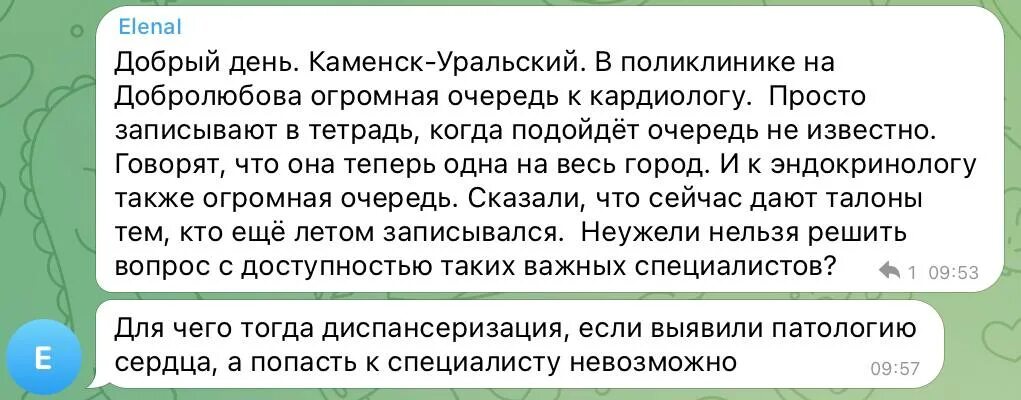 Elenal

Добрый день. Каменск-Уральский. В поликлинике на Добролюбова огромная очередь к кардиологу. Просто записывают в тетрадь, когда подойдёт очередь не известно. Говорят, что она теперь одна на весь город. И к эндокринологу также огромная очередь. Сказали, что сейчас дают талоны тем, кто ещё летом записывался. Неужели нельзя решить вопрос с доступностью таких важных специалистов?

1 09:53

E

Для чего тогда диспансеризация, если выявили патологию сердца, а попасть к специалисту невозможно

09:57